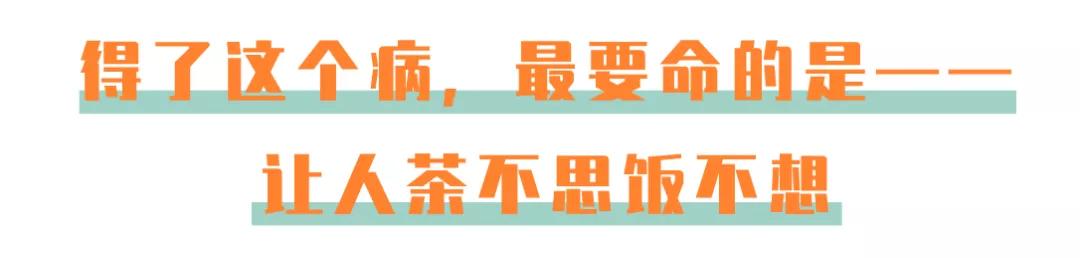 得了这个病，最要命的是——
让人茶不思饭不想